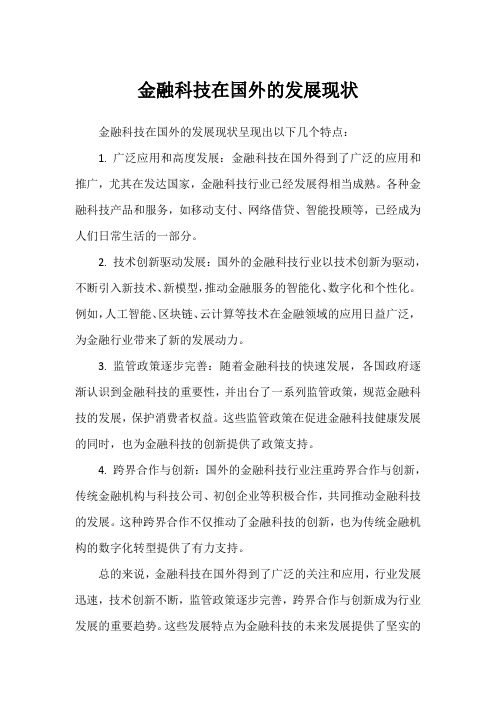 金融科技在国外的发展现状

金融科技在国外的发展现状呈现出以下几个特点：

1. 广泛应用和高度发展：金融科技在国外得到了广泛的应用和推广，尤其在发达国家，金融科技行业已经发展得相当成熟。各种金融科技产品和服务，如移动支付、网络借贷、智能投顾等，已经成为人们日常生活的一部分。

2. 技术创新驱动发展：国外的金融科技行业以技术创新为驱动，不断引入新技术、新模型，推动金融服务的智能化、数字化和个性化。例如，人工智能、区块链、云计算等技术在金融领域的应用日益广泛，为金融行业带来了新的发展动力。

3. 监管政策逐步完善：随着金融科技的快速发展，各国政府逐渐认识到金融科技的重要性，并出台了一系列监管政策，规范金融科技的发展，保护消费者权益。这些监管政策在促进金融科技健康发展的同时，也为金融科技的创新提供了政策支持。

4. 跨界合作与创新：国外的金融科技行业注重跨界合作与创新，传统金融机构与科技公司、初创企业等积极合作，共同推动金融科技的发展。这种跨界合作不仅推动了金融科技的创新，也为传统金融机构的数字化转型提供了有力支持。

总的来说，金融科技在国外得到了广泛的关注和应用，行业发展迅速，技术创新不断，监管政策逐步完善，跨界合作与创新成为行业发展的重要趋势。这些发展特点为金融科技的未来发展提供了坚实的